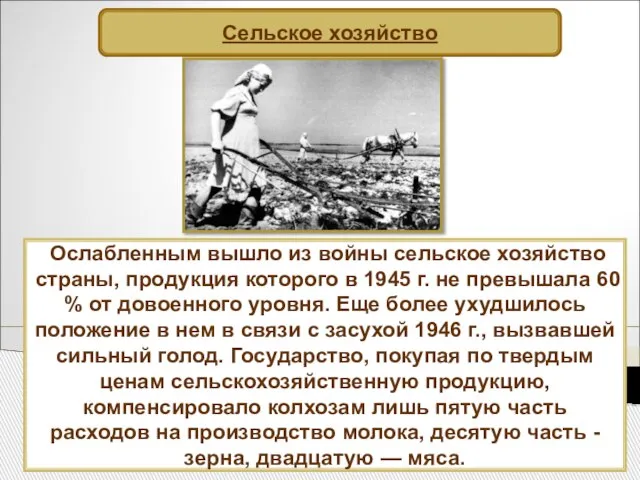 Сельское хозяйство

Ослабленным вышло из войны сельское хозяйство страны, продукция которого в 1945 г. не превышала 60 % от довоенного уровня. Еще более ухудшилось положение в нем в связи с засухой 1946 г., вызвавшей сильный голод. Государство, покупая по твердым ценам сельскохозяйственную продукцию, компенсировало колхозам лишь пятую часть расходов на производство молока, десятую часть - зерна, двадцатую — мяса.